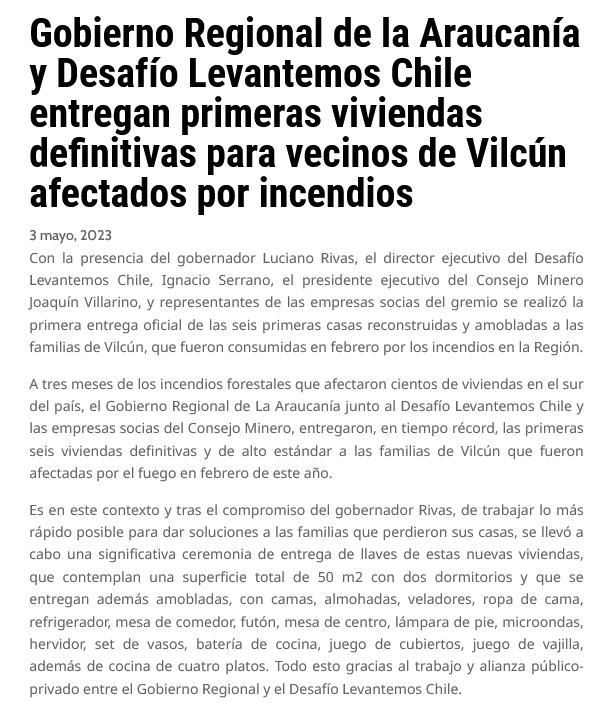 Gobierno Regional de la Araucanía y Desafío Levantemos Chile entregan primeras viviendas definitivas para vecinos de Vilcún afectados por incendios

3 mayo, 2023

Con la presencia del gobernador Luciano Rivas, el director ejecutivo del Desafío Levantemos Chile, Ignacio Serrano, el presidente ejecutivo del Consejo Minero Joaquín Villarino, y representantes de las empresas socias del gremio se realizó la primera entrega oficial de las seis primeras casas reconstruidas y amobladas a las familias de Vilcún, que fueron consumidas en febrero por los incendios en la Región.

A tres meses de los incendios forestales que afectaron cientos de viviendas en el sur del país, el Gobierno Regional de La Araucanía junto al Desafío Levantemos Chile y las empresas socias del Consejo Minero, entregaron, en tiempo récord, las primeras seis viviendas definitivas y de alto estándar a las familias de Vilcún que fueron afectadas por el fuego en febrero de este año.

Es en este contexto y tras el compromiso del gobernador Rivas, de trabajar lo más rápido posible para dar soluciones a las familias que perdieron sus casas, se llevó a cabo una significativa ceremonia de entrega de llaves de estas nuevas viviendas, que contemplan una superficie total de 50 m2 con dos dormitorios y que se entregan además amobladas, con camas, almohadas, veladores, ropa de cama, refrigerador, mesa de comedor, futón, mesa de centro, lámpara de pie, microondas, hervidor, set de vasos, batería de cocina, juego de cubiertos, juego de vajilla, además de cocina de cuatro platos. Todo esto gracias al trabajo y alianza público-privado entre el Gobierno Regional y el Desafío Levantemos Chile.